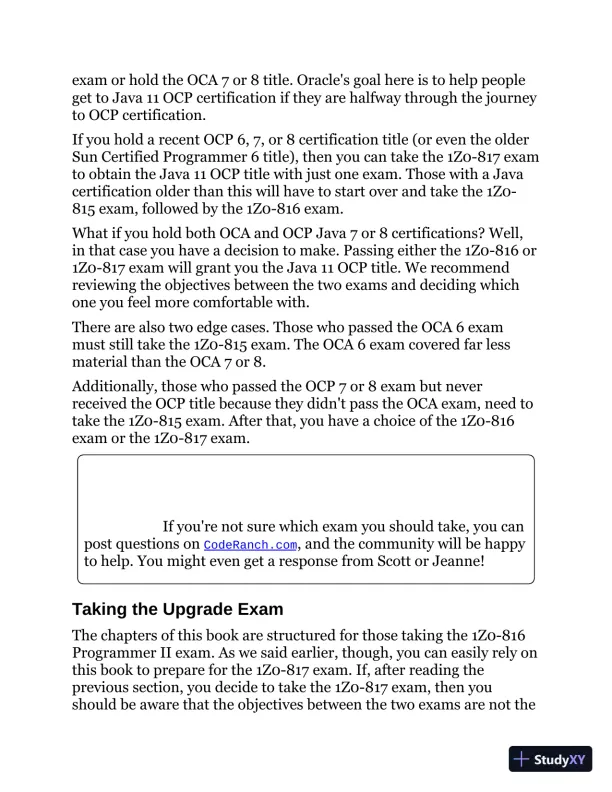 exam or hold the OCA 7 or 8 title. Oracle's goal here is to help people get to Java 11 OCP certification if they are halfway through the journey to OCP certification.

If you hold a recent OCP 6, 7, or 8 certification title (or even the older Sun Certified Programmer 6 title), then you can take the 1Z0-817 exam to obtain the Java 11 OCP title with just one exam. Those with a Java certification older than this will have to start over and take the 1Z0-815 exam, followed by the 1Z0-816 exam.

What if you hold both OCA and OCP Java 7 or 8 certifications? Well, in that case you have a decision to make. Passing either the 1Z0-816 or 1Z0-817 exam will grant you the Java 11 OCP title. We recommend reviewing the objectives between the two exams and deciding which one you feel more comfortable with.

There are also two edge cases. Those who passed the OCA 6 exam must still take the 1Z0-815 exam. The OCA 6 exam covered far less material than the OCA 7 or 8.

Additionally, those who passed the OCP 7 or 8 exam but never received the OCP title because they didn't pass the OCA exam, need to take the 1Z0-815 exam. After that, you have a choice of the 1Z0-816 exam or the 1Z0-817 exam.

If you're not sure which exam you should take, you can post questions on CodeRanch.com, and the community will be happy to help. You might even get a response from Scott or Jeanne!

Taking the Upgrade Exam

The chapters of this book are structured for those taking the 1Z0-816 Programmer II exam. As we said earlier, though, you can easily rely on this book to prepare for the 1Z0-817 exam. If, after reading the previous section, you decide to take the 1Z0-817 exam, then you should be aware that the objectives between the two exams are not the

StudyXY